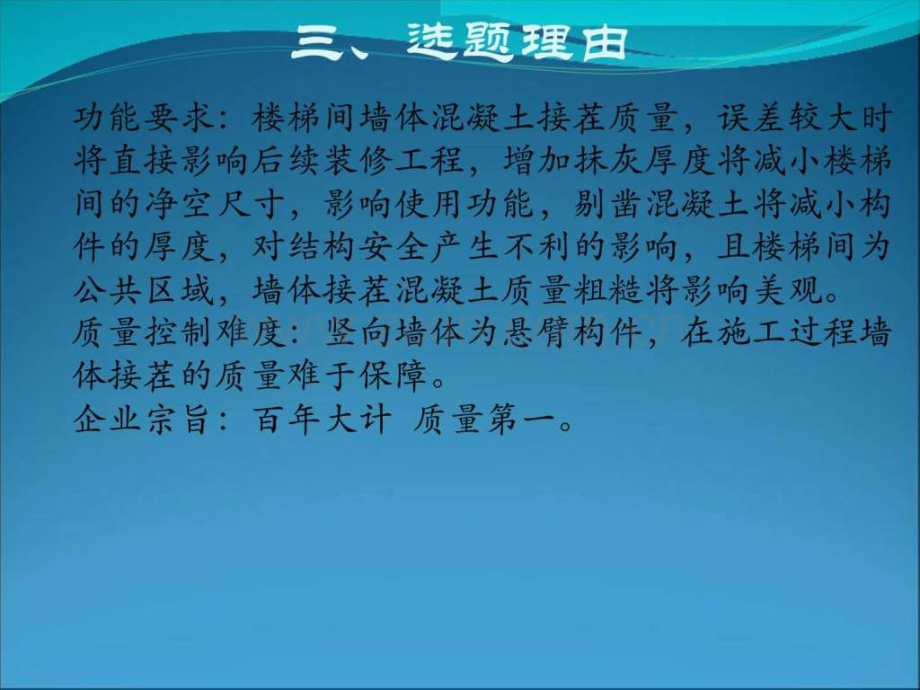 三、选题理由

功能要求：楼梯间墙体混凝土接茬质量，误差较大时将直接影响后续装修工程，增加抹灰厚度将减小楼梯间的净空尺寸，影响使用功能，剔凿混凝土将减小构件的厚度，对结构安全产生不利的影响，且楼梯间为公共区域，墙体接茬混凝土质量粗糙将影响美观。
质量控制难度：竖向墙体为悬臂构件，在施工过程墙体接茬的质量难于保障。
企业宗旨：百年大计 质量第一。